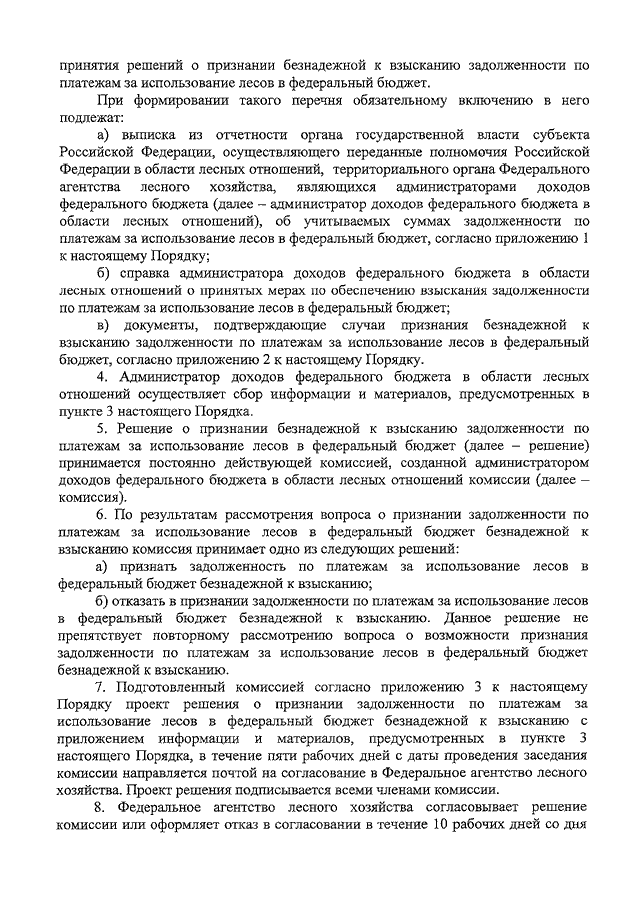 принятия решений о признании безнадежной к взысканию задолженности по платежам за использование лесов в федеральный бюджет.

При формировании такого перечня обязательному включению в него подлежат:

а) выписка из отчетности органа государственной власти субъекта Российской Федерации, осуществляющего переданные полномочия Российской Федерации в области лесных отношений, территориального органа Федерального агентства лесного хозяйства, являющихся администраторами доходов федерального бюджета (далее – администратор доходов федерального бюджета в области лесных отношений), об учитываемых суммах задолженности по платежам за использование лесов в федеральный бюджет, согласно приложению 1 к настоящему Порядку;

б) справка администратора доходов федерального бюджета в области лесных отношений о принятых мерах по обеспечению взыскания задолженности по платежам за использование лесов в федеральный бюджет;

в) документы, подтверждающие случаи признания безнадежной к взысканию задолженности по платежам за использование лесов в федеральный бюджет, согласно приложению 2 к настоящему Порядку.

4. Администратор доходов федерального бюджета в области лесных отношений осуществляет сбор информации и материалов, предусмотренных в пункте 3 настоящего Порядка.

5. Решение о признании безнадежной к взысканию задолженности по платежам за использование лесов в федеральный бюджет (далее – решение) принимается постоянно действующей комиссией, созданной администратором доходов федерального бюджета в области лесных отношений комиссии (далее – комиссия).

6. По результатам рассмотрения вопроса о признании задолженности по платежам за использование лесов в федеральный бюджет безнадежной к взысканию комиссия принимает одно из следующих решений:

а) признать задолженность по платежам за использование лесов в федеральный бюджет безнадежной к взысканию;

б) отказать в признании задолженности по платежам за использование лесов в федеральный бюджет безнадежной к взысканию. Данное решение не препятствует повторному рассмотрению вопроса о возможности признания задолженности по платежам за использование лесов в федеральный бюджет безнадежной к взысканию.

7. Подготовленный комиссией согласно приложению 3 к настоящему Порядку проект решения о признании задолженности по платежам за использование лесов в федеральный бюджет безнадежной к взысканию с приложением информации и материалов, предусмотренных в пункте 3 настоящего Порядка, в течение пяти рабочих дней с даты проведения заседания комиссии направляется почтой на согласование в Федеральное агентство лесного хозяйства. Проект решения подписывается всеми членами комиссии.

8. Федеральное агентство лесного хозяйства согласовывает решение комиссии или оформляет отказ в согласовании в течение 10 рабочих дней со дня